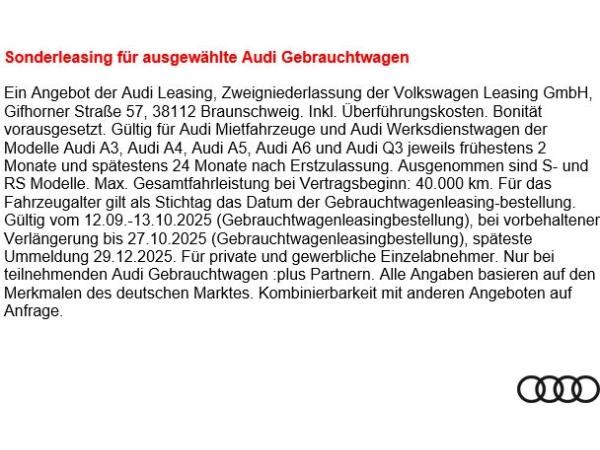 Sonderleasing für ausgewählte Audi Gebrauchtwagen

Ein Angebot der Audi Leasing, Zweigniederlassung der Volkswagen Leasing GmbH, Gifhorner Straße 57, 38112 Braunschweig. Inkl. Überführungskosten. Bonität vorausgesetzt. Gültig für Audi Mietfahrzeuge und Audi Werksdienstwagen der Modelle Audi A3, Audi A4, Audi A5, Audi A6 und Audi Q3 jeweils frühestens 2 Monate und spätestens 24 Monate nach Erstzulassung. Ausgenommen sind S- und RS Modelle. Max. Gesamtfahrleistung bei Vertragsbeginn: 40.000 km. Für das Fahrzeugalter gilt als Stichtag das Datum der Gebrauchtwagenleasing-bestellung. Gültig vom 12.09.-13.10.2025 (Gebrauchtwagenleasingbestellung), bei vorbehaltener Verlängerung bis 27.10.2025 (Gebrauchtwagenleasingbestellung), späteste Ummeldung 29.12.2025. Für private und gewerbliche Einzelabnehmer. Nur bei teilnehmenden Audi Gebrauchtwagen :plus Partnern. Alle Angaben basieren auf den Merkmalen des deutschen Marktes. Kombinierbarkeit mit anderen Angeboten auf Anfrage.